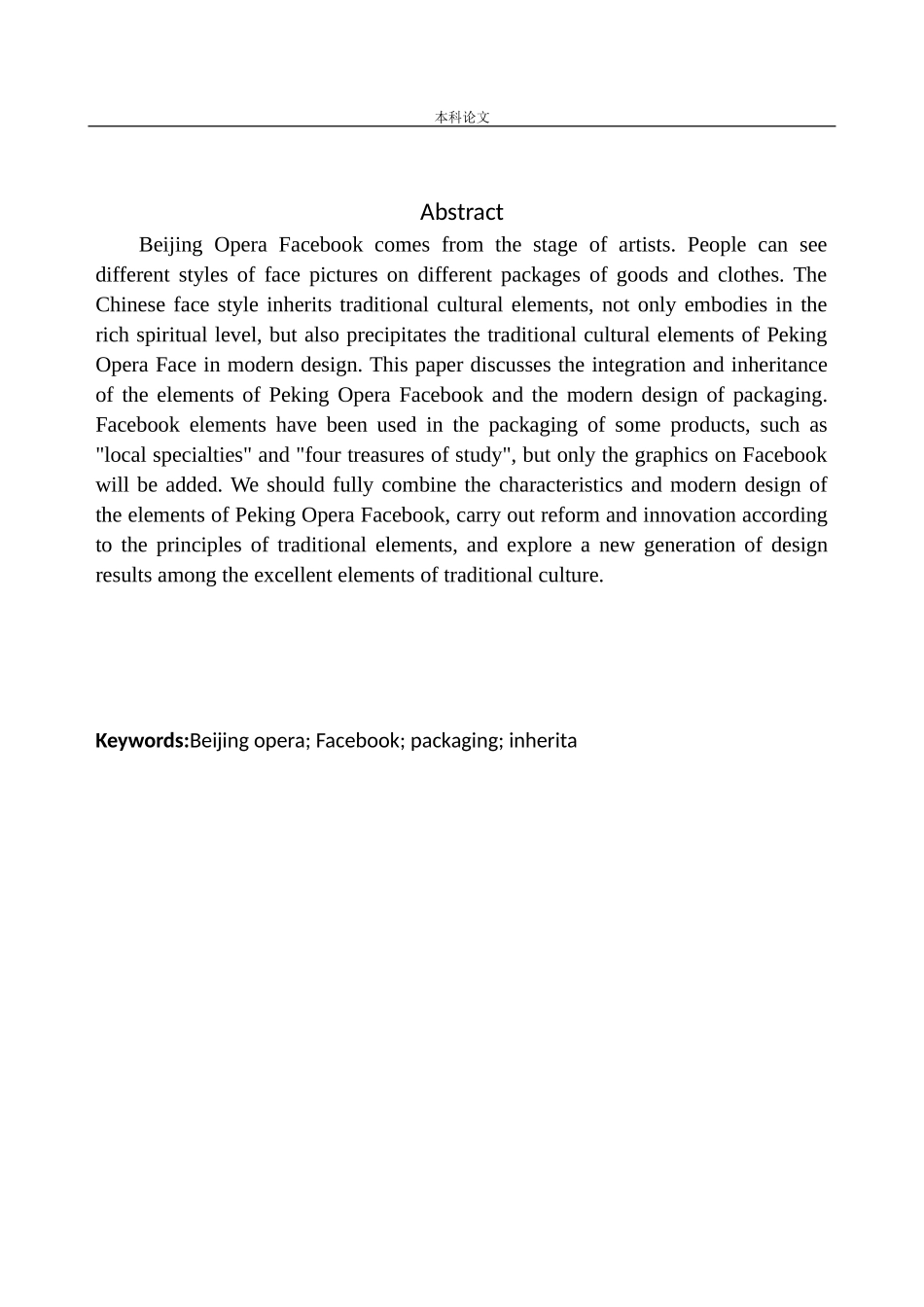 本科论文

Abstract

Beijing Opera Facebook comes from the stage of artists. People can see different styles of face pictures on different packages of goods and clothes. The Chinese face style inherits traditional cultural elements, not only embodies in the rich spiritual level, but also precipitates the traditional cultural elements of Peking Opera Face in modern design. This paper discusses the integration and inheritance of the elements of Peking Opera Facebook and the modern design of packaging. Facebook elements have been used in the packaging of some products, such as "local specialties" and "four treasures of study", but only the graphics on Facebook will be added. We should fully combine the characteristics and modern design of the elements of Peking Opera Facebook, carry out reform and innovation according to the principles of traditional elements, and explore a new generation of design results among the excellent elements of traditional culture.

Keywords:Beijing opera; Facebook; packaging; inherita